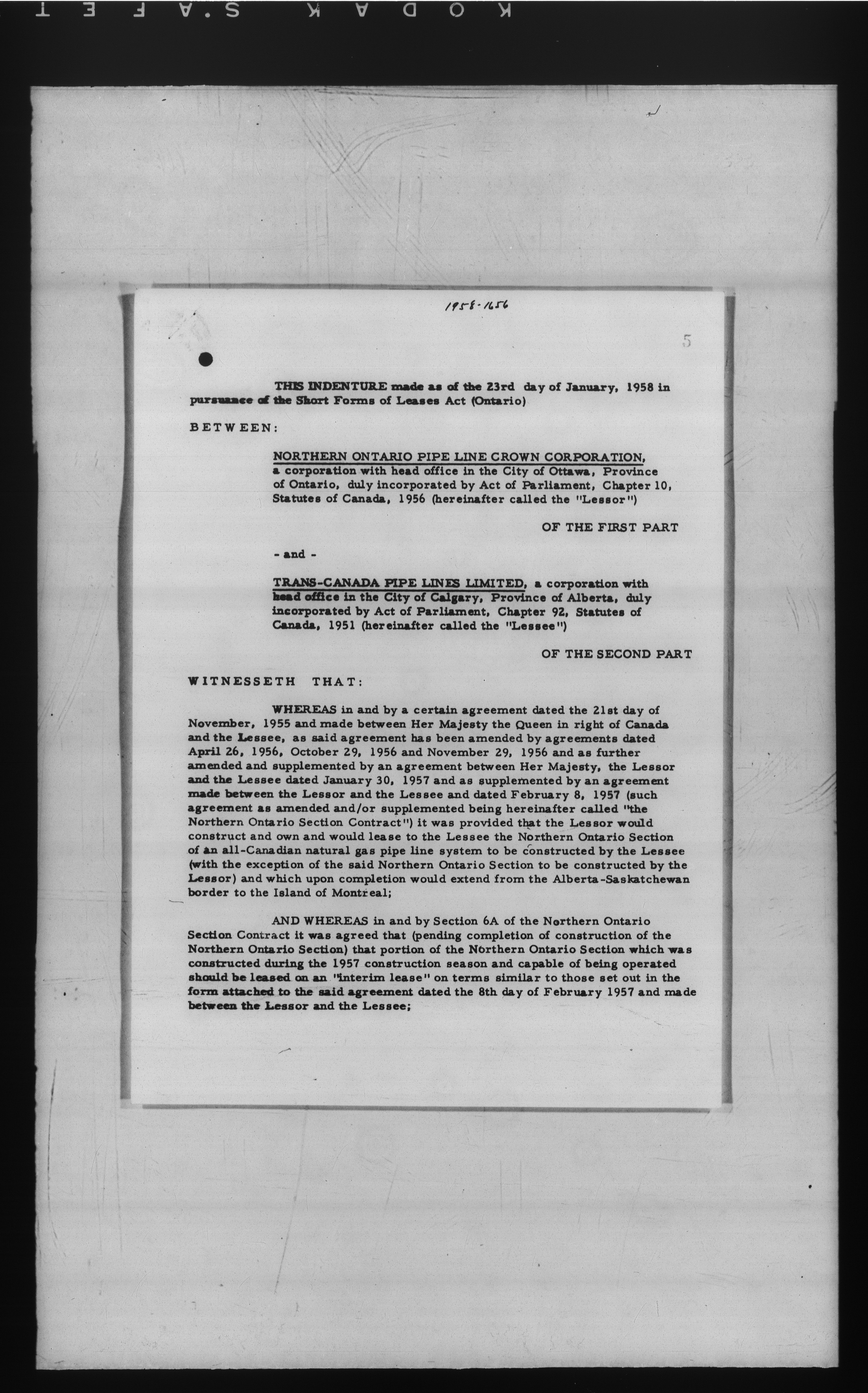 KODAK S.AFET

1958-1656

5

THIS INDENTURE made as of the 23rd day of January, 1958 in pursuance of the Short Forms of Leases Act (Ontario)

BETWEEN:

NORTHERN ONTARIO PIPE LINE CROWN CORPORATION, a corporation with head office in the City of Ottawa, Province of Ontario, duly incorporated by Act of Parliament, Chapter 10, Statutes of Canada, 1956 (hereinafter called the "Lessor")

OF THE FIRST PART

- and -

TRANS-CANADA PIPE LINES LIMITED, a corporation with head office in the City of Calgary, Province of Alberta, duly incorporated by Act of Parliament, Chapter 92, Statutes of Canada, 1951 (hereinafter called the "Lessee")

OF THE SECOND PART

WITNESSETH THAT:

WHEREAS in and by a certain agreement dated the 21st day of November, 1955 and made between Her Majesty the Queen in right of Canada and the Lessee, as said agreement has been amended by agreements dated April 26, 1956, October 29, 1956 and November 29, 1956 and as further amended and supplemented by an agreement between Her Majesty, the Lessor and the Lessee dated January 30, 1957 and as supplemented by an agreement made between the Lessor and the Lessee and dated February 8, 1957 (such agreement as amended and/or supplemented being hereinafter called "the Northern Ontario Section Contract") it was provided that the Lessor would construct and own and would lease to the Lessee the Northern Ontario Section of an all-Canadian natural gas pipe line system to be constructed by the Lessee (with the exception of the said Northern Ontario Section to be constructed by the Lessor) and which upon completion would extend from the Alberta-Saskatchewan border to the Island of Montreal;

AND WHEREAS in and by Section 6A of the Northern Ontario Section Contract it was agreed that (pending completion of construction of the Northern Ontario Section) that portion of the Northern Ontario Section which was constructed during the 1957 construction season and capable of being operated should be leased on an "interim lease" on terms similar to those set out in the form attached to the said agreement dated the 8th day of February 1957 and made between the Lessor and the Lessee;